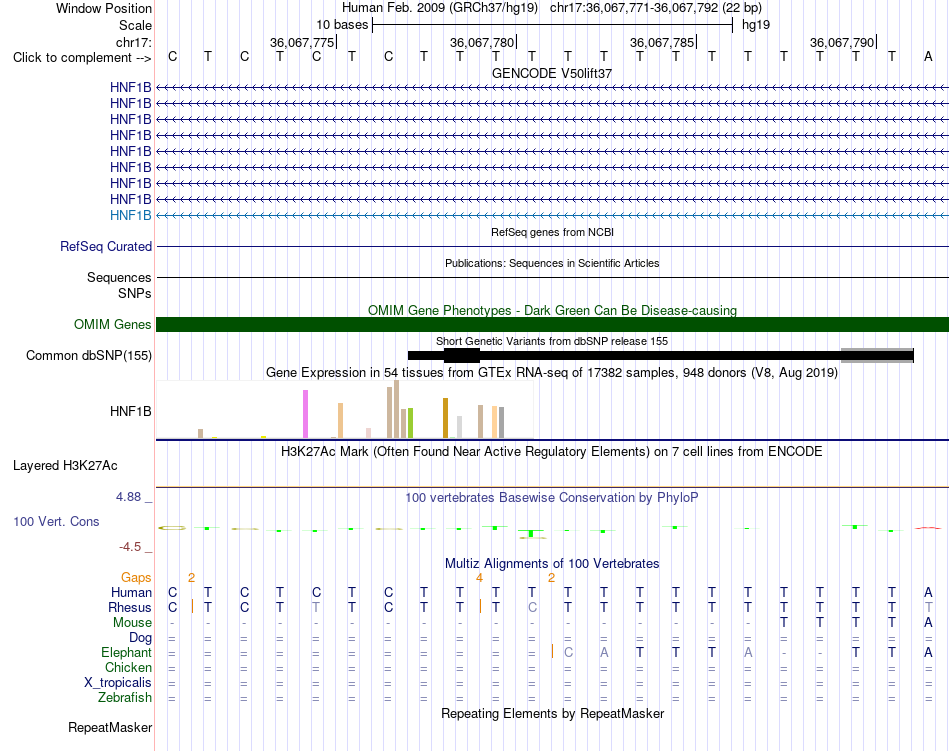 Window Position Human Feb. 2009 (GRCh37/hg19) chr17:36,067,771-36,067,792 (22 bp)
Scale 10 bases hg19
chr17: 36,067,775 36,067,780 36,067,785 36,067,790
Click to complement --> C T C T C T C T T T T T T T T T T T T T T A
GENCODE V50lift37
HNF1B
HNF1B
HNF1B
HNF1B
HNF1B
HNF1B
HNF1B
HNF1B
HNF1B
RefSeq genes from NCBI
RefSeq Curated
Publications: Sequences in Scientific Articles
Sequences
SNPs
OMIM Gene Phenotypes - Dark Green Can Be Disease-causing
OMIM Genes
Short Genetic Variants from dbSNP release 155
Common dbSNP(155)
Gene Expression in 54 tissues from GTEx RNA-seq of 17382 samples, 948 donors (V8, Aug 2019)
HNF1B
H3K27Ac Mark (Often Found Near Active Regulatory Elements) on 7 cell lines from ENCODE
Layered H3K27Ac
4.88 _ 100 vertebrates Basewise Conservation by PhyloP
100 Vert. Cons
-4.5 _
Multiz Alignments of 100 Vertebrates
Gaps 2 4 2
Human C T C T C T C T T T T T T T T T T T T T T A
Rhesus C T C T T T C T T T C T T T T T T T T T T T
Mouse - - - - - - - - - - - - - - - - - T T T T A
Dog = = = = = = = = = = = = = = = = = = = = = =
Elephant = = = = = = = = = = = C A T T T A - - T T A
Chicken = = = = = = = = = = = = = = = = = = = = = =
X_tropicalis = = = = = = = = = = = = = = = = = = = = = =
Zebrafish = = = = = = = = = = = = = = = = = = = = = =
Repeating Elements by RepeatMasker
RepeatMasker